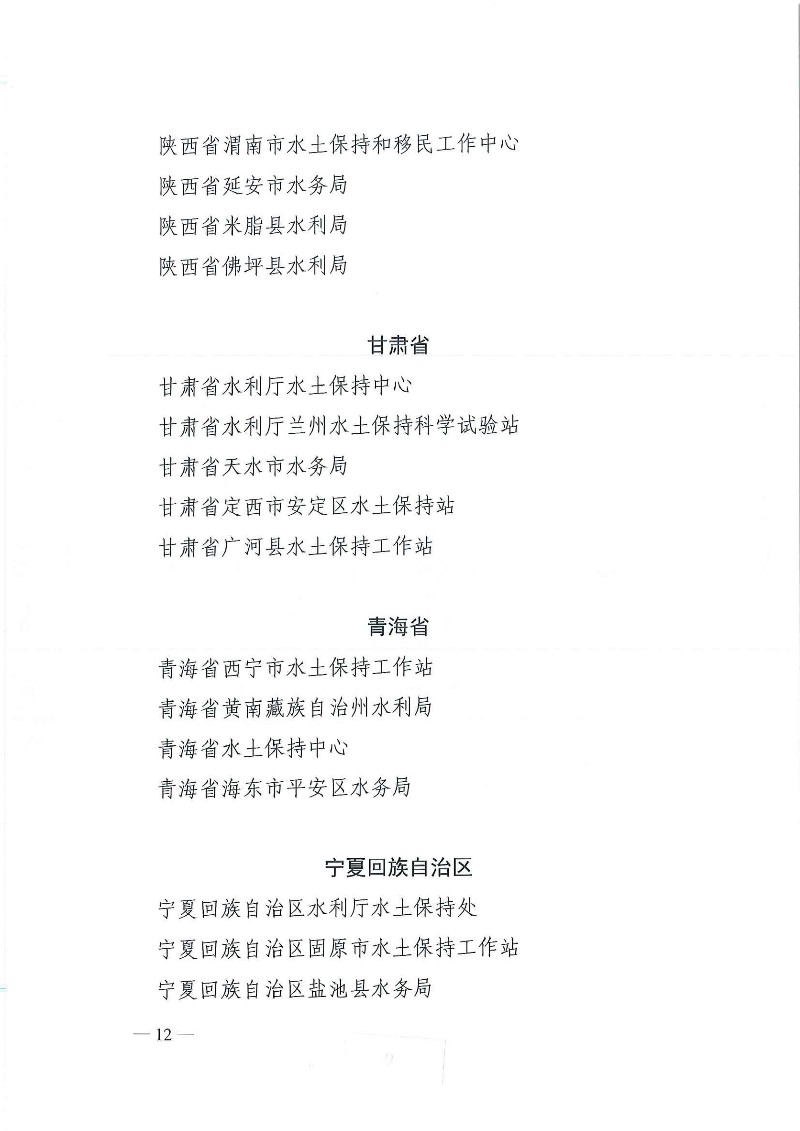 陕西省渭南市水土保持和移民工作中心
陕西省延安市水务局
陕西省米脂县水利局
陕西省佛坪县水利局

甘肃省

甘肃省水利厅水土保持中心
甘肃省水利厅兰州水土保持科学试验站
甘肃省天水市水务局
甘肃省定西市安定区水土保持站
甘肃省广河县水土保持工作站

青海省

青海省西宁市水土保持工作站
青海省黄南藏族自治州水利局
青海省水土保持中心
青海省海东市平安区水务局

宁夏回族自治区

宁夏回族自治区水利厅水土保持处
宁夏回族自治区固原市水土保持工作站
宁夏回族自治区盐池县水务局

— 12 —